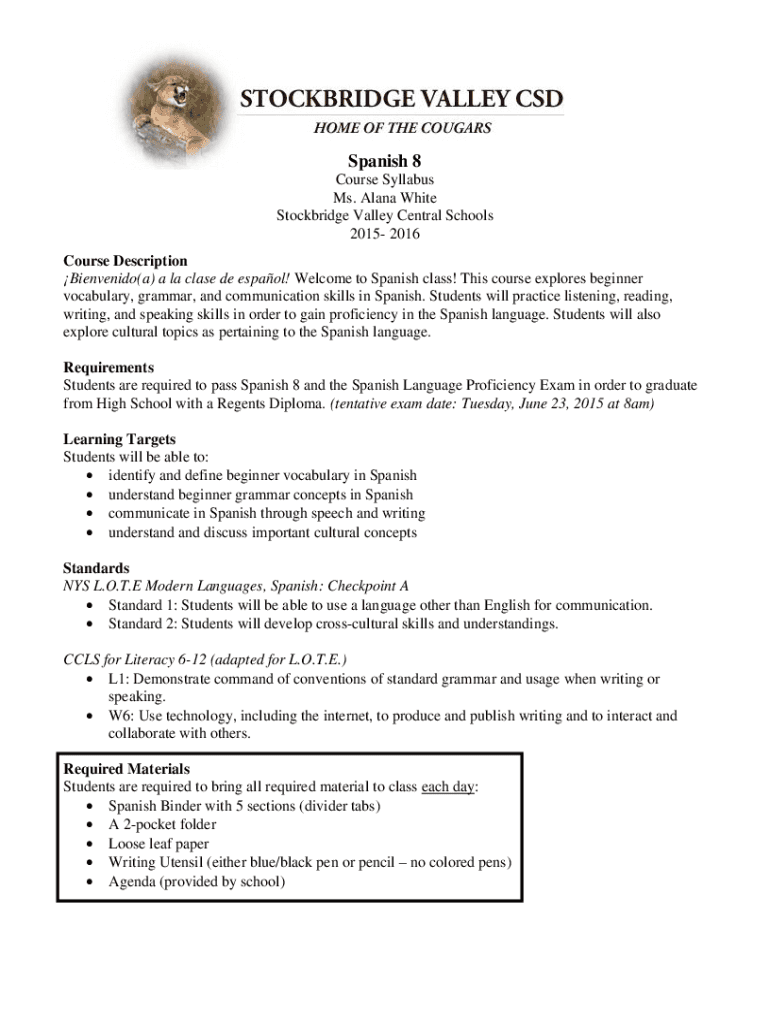 STOCKBRIDGE VALLEY CSD
HOME OF THE COUGARS

Spanish 8
Course Syllabus
Ms. Alana White
Stockbridge Valley Central Schools
2015- 2016

Course Description
¡Bienvenido(a) a la clase de español! Welcome to Spanish class! This course explores beginner vocabulary, grammar, and communication skills in Spanish. Students will practice listening, reading, writing, and speaking skills in order to gain proficiency in the Spanish language. Students will also explore cultural topics as pertaining to the Spanish language.

Requirements
Students are required to pass Spanish 8 and the Spanish Language Proficiency Exam in order to graduate from High School with a Regents Diploma. (tentative exam date: Tuesday, June 23, 2015 at 8am)

Learning Targets
Students will be able to:
• identify and define beginner vocabulary in Spanish
• understand beginner grammar concepts in Spanish
• communicate in Spanish through speech and writing
• understand and discuss important cultural concepts

Standards
NYS L.O.T.E Modern Languages, Spanish: Checkpoint A
• Standard 1: Students will be able to use a language other than English for communication.
• Standard 2: Students will develop cross-cultural skills and understandings.

CCLS for Literacy 6-12 (adapted for L.O.T.E.)
• L1: Demonstrate command of conventions of standard grammar and usage when writing or speaking.
• W6: Use technology, including the internet, to produce and publish writing and to interact and collaborate with others.

Required Materials
Students are required to bring all required material to class each day:
• Spanish Binder with 5 sections (divider tabs)
• A 2-pocket folder
• Loose leaf paper
• Writing Utensil (either blue/black pen or pencil – no colored pens)
• Agenda (provided by school)